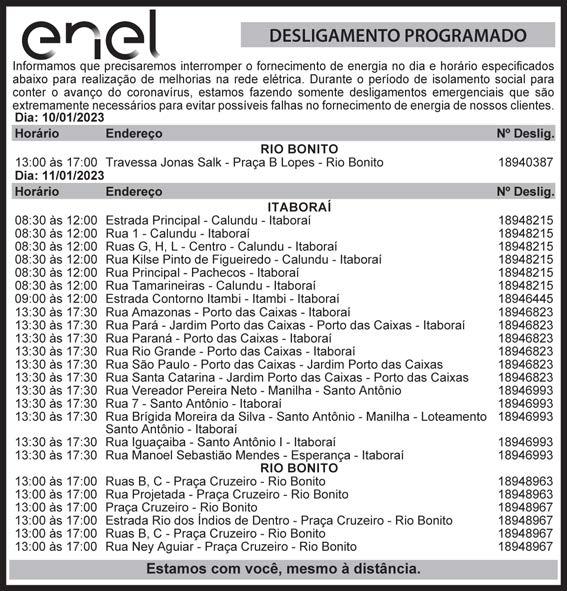 enel

DESLIGAMENTO PROGRAMADO

Informamos que precisaremos interromper o fornecimento de energia no dia e horário especificados abaixo para realização de melhorias na rede elétrica. Durante o período de isolamento social para conter o avanço do coronavírus, estamos fazendo somente desligamentos emergenciais que são extremamente necessários para evitar possíveis falhas no fornecimento de energia de nossos clientes.

Dia: 10/01/2023

| Horário | Endereço | Nº Deslig. |
|---|---|---|
| | RIO BONITO | |
| 13:00 às 17:00 | Travessa Jonas Salk - Praça B Lopes - Rio Bonito | 18940387 |

Dia: 11/01/2023

| Horário | Endereço | Nº Deslig. |
|---|---|---|
| | ITABORAÍ | |
| 08:30 às 12:00 | Estrada Principal - Calundu - Itaboraí | 18948215 |
| 08:30 às 12:00 | Rua 1 - Calundu - Itaboraí | 18948215 |
| 08:30 às 12:00 | Ruas G, H, L - Centro - Calundu - Itaboraí | 18948215 |
| 08:30 às 12:00 | Rua Kilse Pinto de Figueiredo - Calundu - Itaboraí | 18948215 |
| 08:30 às 12:00 | Rua Principal - Pachecos - Itaboraí | 18948215 |
| 08:30 às 12:00 | Rua Tamarineiras - Calundu - Itaboraí | 18948215 |
| 09:00 às 12:00 | Estrada Contorno Itambi - Itambi - Itaboraí | 18946445 |
| 13:30 às 17:30 | Rua Amazonas - Porto das Caixas - Itaboraí | 18946823 |
| 13:30 às 17:30 | Rua Pará - Jardim Porto das Caixas - Porto das Caixas - Itaboraí | 18946823 |
| 13:30 às 17:30 | Rua Paraná - Porto das Caixas - Itaboraí | 18946823 |
| 13:30 às 17:30 | Rua Rio Grande - Porto das Caixas - Itaboraí | 18946823 |
| 13:30 às 17:30 | Rua São Paulo - Porto das Caixas - Jardim Porto das Caixas | 18946823 |
| 13:30 às 17:30 | Rua Santa Catarina - Jardim Porto das Caixas - Porto das Caixas | 18946823 |
| 13:30 às 17:30 | Rua Vereador Pereira Neto - Manilha - Santo Antônio | 18946993 |
| 13:30 às 17:30 | Rua 7 - Santo Antônio - Itaboraí | 18946993 |
| 13:30 às 17:30 | Rua Brígida Moreira da Silva - Santo Antônio - Manilha - Loteamento Santo Antônio - Itaboraí | 18946993 |
| 13:30 às 17:30 | Rua Iguaçaiba - Santo Antônio I - Itaboraí | 18946993 |
| 13:30 às 17:30 | Rua Manoel Sebastião Mendes - Esperança - Itaboraí | 18946993 |
| | RIO BONITO | |
| 13:00 às 17:00 | Ruas B, C - Praça Cruzeiro - Rio Bonito | 18948963 |
| 13:00 às 17:00 | Rua Projetada - Praça Cruzeiro - Rio Bonito | 18948963 |
| 13:00 às 17:00 | Praça Cruzeiro - Rio Bonito | 18948967 |
| 13:00 às 17:00 | Estrada Rio dos Índios de Dentro - Praça Cruzeiro - Rio Bonito | 18948967 |
| 13:00 às 17:00 | Ruas B, C - Praça Cruzeiro - Rio Bonito | 18948967 |
| 13:00 às 17:00 | Rua Ney Aguiar - Praça Cruzeiro - Rio Bonito | 18948967 |

Estamos com você, mesmo à distância.